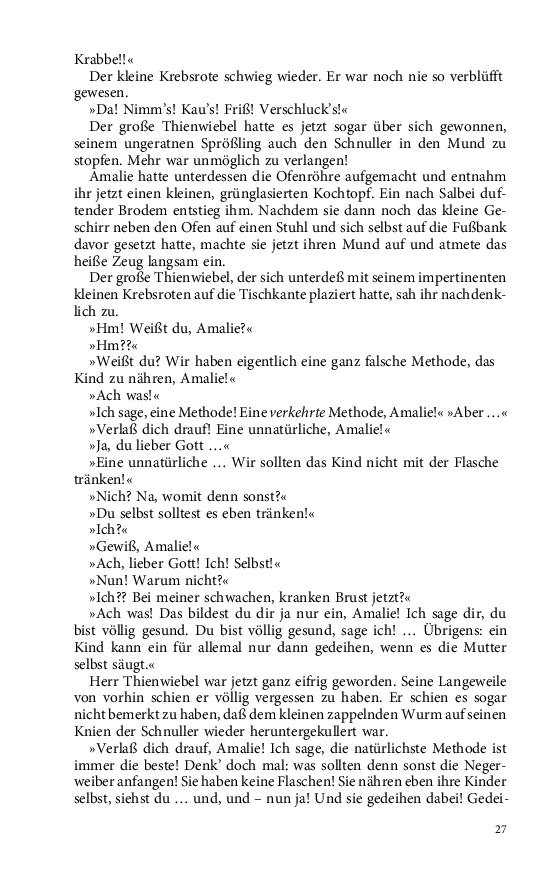 Krabbe!!«

Der kleine Krebsrote schwieg wieder. Er war noch nie so verblüfft gewesen.

»Da! Nimm's! Kau's! Friß! Verschluck's!«

Der große Thienwiebel hatte es jetzt sogar über sich gewonnen, seinem ungeratnen Sprößling auch den Schnuller in den Mund zu stopfen. Mehr war unmöglich zu verlangen!

Amalie hatte unterdessen die Ofenröhre aufgemacht und entnahm ihr jetzt einen kleinen, grünglasierten Kochtopf. Ein nach Salbei duftender Brodem entstieg ihm. Nachdem sie dann noch das kleine Geschirr neben den Ofen auf einen Stuhl und sich selbst auf die Fußbank davor gesetzt hatte, machte sie jetzt ihren Mund auf und atmete das heiße Zeug langsam ein.

Der große Thienwiebel, der sich unterdeß mit seinem impertinenten kleinen Krebsroten auf die Tischkante plaziert hatte, sah ihr nachdenklich zu.

»Hm! Weißt du, Amalie?«

»Hm??«

»Weißt du? Wir haben eigentlich eine ganz falsche Methode, das Kind zu nähren, Amalie!«

»Ach was!«

»Ich sage, eine Methode! Eine verkehrte Methode, Amalie!« »Aber …«

»Verlaß dich drauf! Eine unnatürliche, Amalie!«

»Ja, du lieber Gott …«

»Eine unnatürliche … Wir sollten das Kind nicht mit der Flasche tränken!«

»Nich? Na, womit denn sonst?«

»Du selbst solltest es eben tränken!«

»Ich?«

»Gewiß, Amalie!«

»Ach, lieber Gott! Ich! Selbst!«

»Nun! Warum nicht?«

»Ich?? Bei meiner schwachen, kranken Brust jetzt?«

»Ach was! Das bildest du dir ja nur ein, Amalie! Ich sage dir, du bist völlig gesund. Du bist völlig gesund, sage ich! … Übrigens: ein Kind kann ein für allemal nur dann gedeihen, wenn es die Mutter selbst säugt.«

Herr Thienwiebel war jetzt ganz eifrig geworden. Seine Langeweile von vorhin schien er völlig vergessen zu haben. Er schien es sogar nicht bemerkt zu haben, daß dem kleinen zappelnden Wurm auf seinen Knien der Schnuller wieder heruntergekullert war.

»Verlaß dich drauf, Amalie! Ich sage, die natürlichste Methode ist immer die beste! Denk' doch mal: was sollten denn sonst die Negerweiber anfangen! Sie haben keine Flaschen! Sie nähren eben ihre Kinder selbst, siehst du … und, und – nun ja! Und sie gedeihen dabei! Gedei-

27